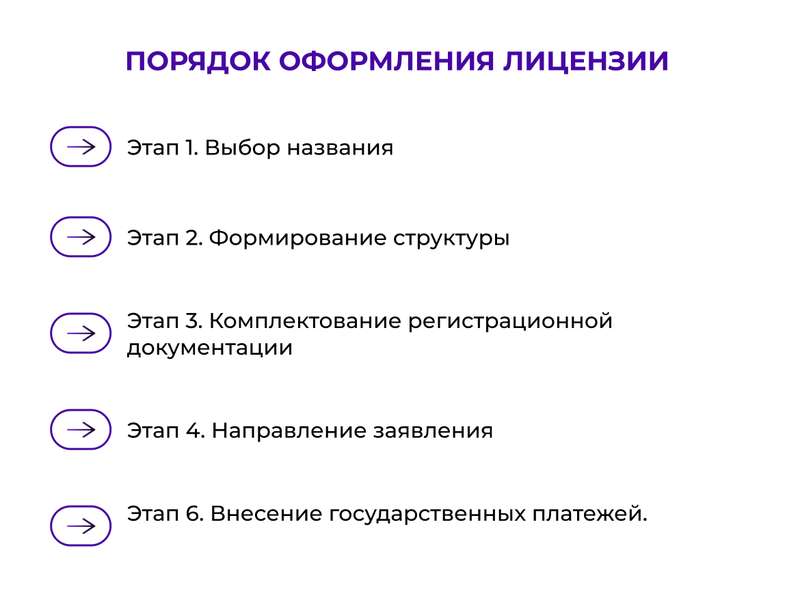 ПОРЯДОК ОФОРМЛЕНИЯ ЛИЦЕНЗИИ

Этап 1. Выбор названия

Этап 2. Формирование структуры

Этап 3. Комплектование регистрационной документации

Этап 4. Направление заявления

Этап 6. Внесение государственных платежей.